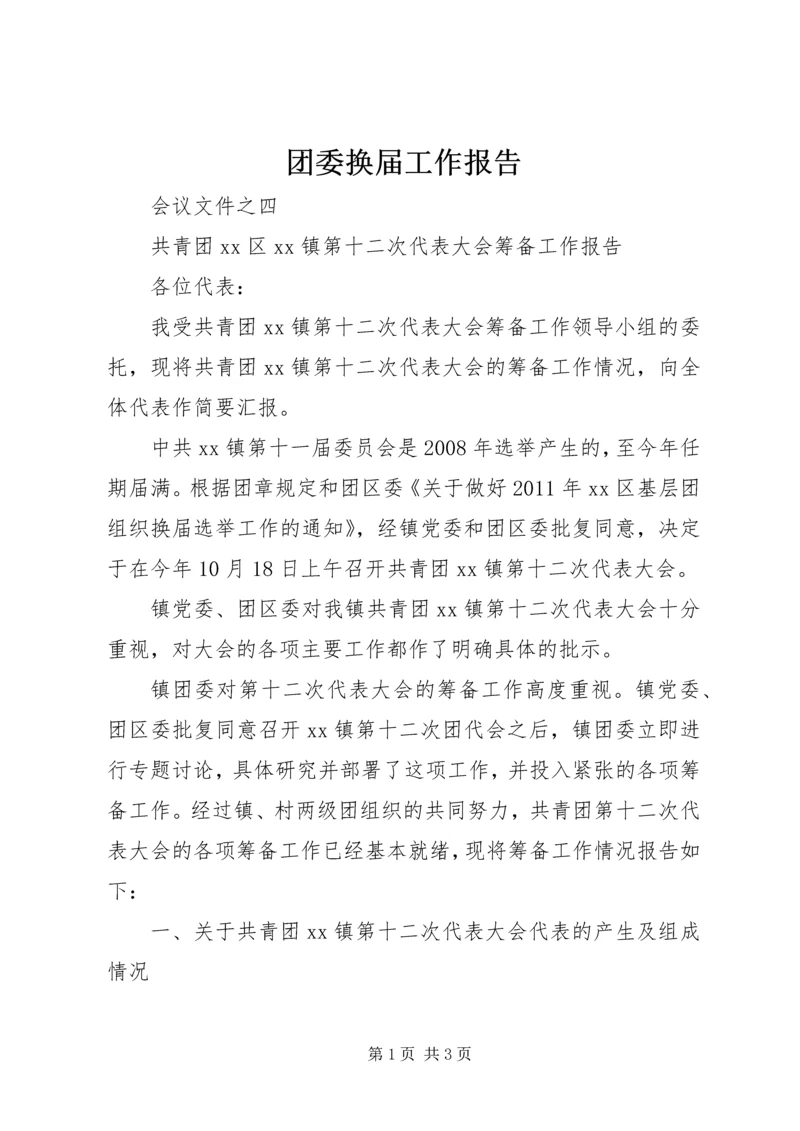 团委换届工作报告

会议文件之四

共青团 xx 区 xx 镇第十二次代表大会筹备工作报告

各位代表：

我受共青团 xx 镇第十二次代表大会筹备工作领导小组的委托，现将共青团 xx 镇第十二次代表大会的筹备工作情况，向全体代表作简要汇报。

中共 xx 镇第十一届委员会是 2008 年选举产生的，至今年任期届满。根据团章规定和团区委《关于做好 2011 年 xx 区基层团组织换届选举工作的通知》，经镇党委和团区委批复同意，决定于在今年 10 月 18 日上午召开共青团 xx 镇第十二次代表大会。

镇党委、团区委对我镇共青团 xx 镇第十二次代表大会十分重视，对大会的各项主要工作都作了明确具体的批示。

镇团委对第十二次代表大会的筹备工作高度重视。镇党委、团区委批复同意召开 xx 镇第十二次团代会之后，镇团委立即进行专题讨论，具体研究并部署了这项工作，并投入紧张的各项筹备工作。经过镇、村两级团组织的共同努力，共青团第十二次代表大会的各项筹备工作已经基本就绪，现将筹备工作情况报告如下：

一、关于共青团 xx 镇第十二次代表大会代表的产生及组成情况

第 1 页 共 3 页